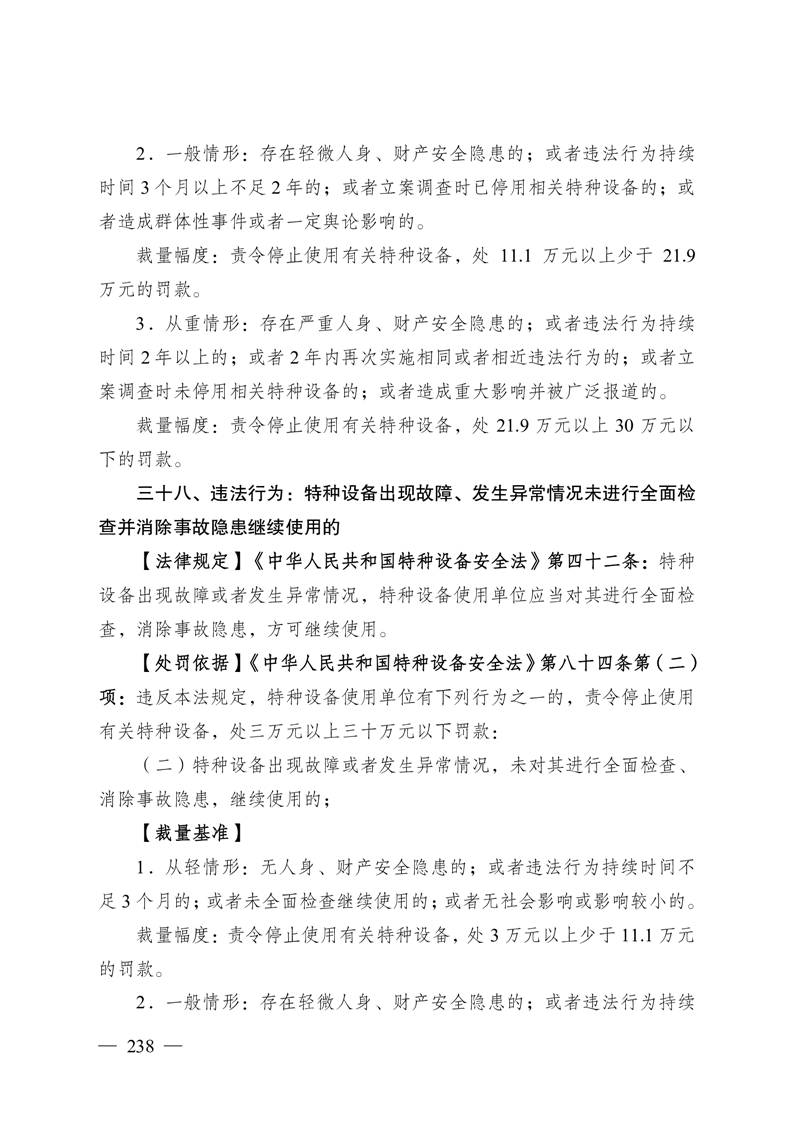 2．一般情形：存在轻微人身、财产安全隐患的；或者违法行为持续时间3个月以上不足2年的；或者立案调查时已停用相关特种设备的；或者造成群体性事件或者一定舆论影响的。

裁量幅度：责令停止使用有关特种设备，处 11.1 万元以上少于 21.9 万元的罚款。

3．从重情形：存在严重人身、财产安全隐患的；或者违法行为持续时间2年以上的；或者2年内再次实施相同或者相近违法行为的；或者立案调查时未停用相关特种设备的；或者造成重大影响并被广泛报道的。

裁量幅度：责令停止使用有关特种设备，处 21.9 万元以上 30 万元以下的罚款。

三十八、违法行为：特种设备出现故障、发生异常情况未进行全面检查并消除事故隐患继续使用的

【法律规定】《中华人民共和国特种设备安全法》第四十二条：特种设备出现故障或者发生异常情况，特种设备使用单位应当对其进行全面检查，消除事故隐患，方可继续使用。

【处罚依据】《中华人民共和国特种设备安全法》第八十四条第（二）项：违反本法规定，特种设备使用单位有下列行为之一的，责令停止使用有关特种设备，处三万元以上三十万元以下罚款：

（二）特种设备出现故障或者发生异常情况，未对其进行全面检查、消除事故隐患，继续使用的；

【裁量基准】

1．从轻情形：无人身、财产安全隐患的；或者违法行为持续时间不足3个月的；或者未全面检查继续使用的；或者无社会影响或影响较小的。

裁量幅度：责令停止使用有关特种设备，处3万元以上少于11.1万元的罚款。

2．一般情形：存在轻微人身、财产安全隐患的；或者违法行为持续

— 238 —